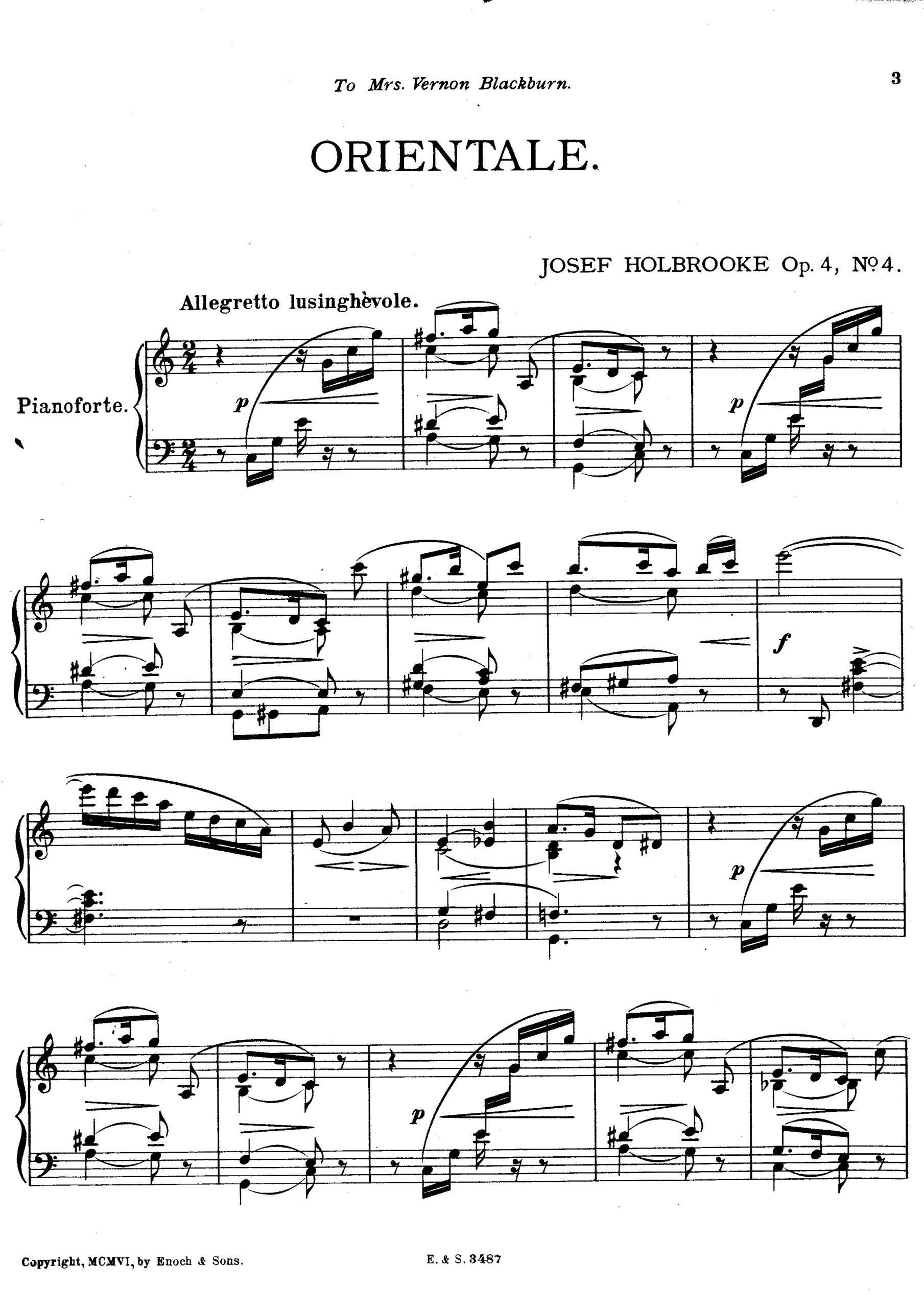 To Mrs. Vernon Blackburn.

3

ORIENTALE.

JOSEF HOLBROOKE Op. 4, Nº 4.

Allegretto lusinghèvole.

Pianoforte.

p

p

f

p

p

Copyright, MCMVI, by Enoch & Sons.

E. & S. 3487